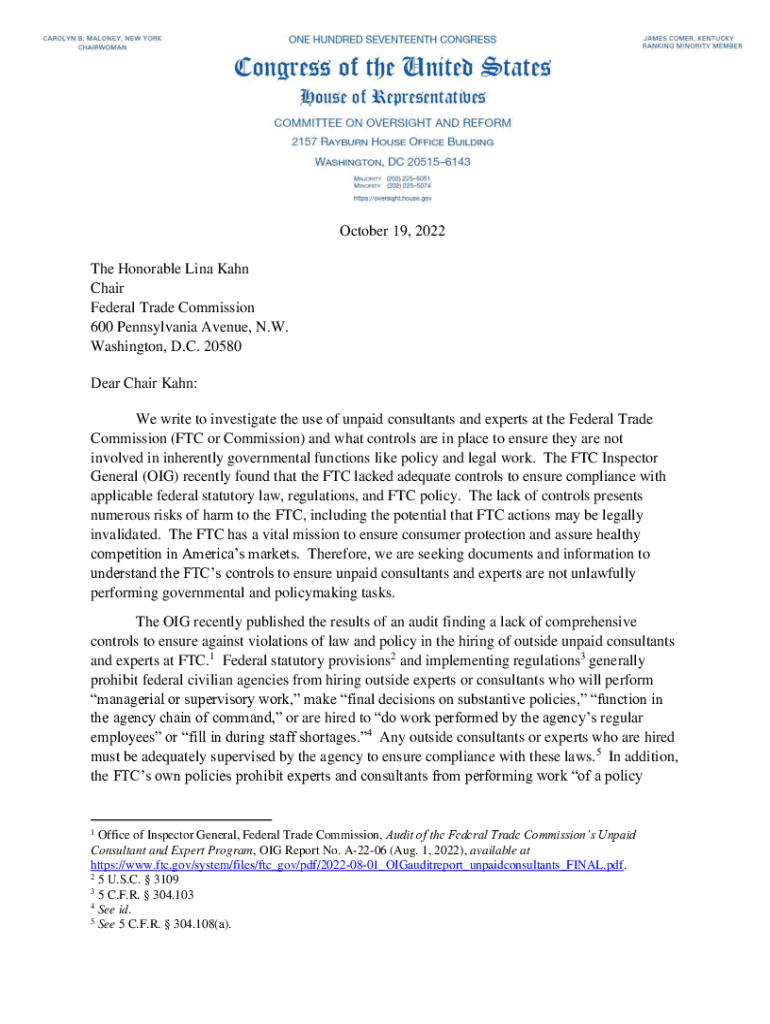 CAROLYN B. MALONEY, NEW YORK
CHAIRWOMAN

ONE HUNDRED SEVENTEENTH CONGRESS

JAMES COMER, KENTUCKY
RANKING MINORITY MEMBER

Congress of the United States

House of Representatives

COMMITTEE ON OVERSIGHT AND REFORM
2157 RAYBURN HOUSE OFFICE BUILDING
WASHINGTON, DC 20515–6143

MAJORITY (202) 225–5051
MINORITY (202) 225–5074
https://oversight.house.gov

October 19, 2022

The Honorable Lina Kahn
Chair
Federal Trade Commission
600 Pennsylvania Avenue, N.W.
Washington, D.C. 20580

Dear Chair Kahn:

We write to investigate the use of unpaid consultants and experts at the Federal Trade Commission (FTC or Commission) and what controls are in place to ensure they are not involved in inherently governmental functions like policy and legal work. The FTC Inspector General (OIG) recently found that the FTC lacked adequate controls to ensure compliance with applicable federal statutory law, regulations, and FTC policy. The lack of controls presents numerous risks of harm to the FTC, including the potential that FTC actions may be legally invalidated. The FTC has a vital mission to ensure consumer protection and assure healthy competition in America's markets. Therefore, we are seeking documents and information to understand the FTC's controls to ensure unpaid consultants and experts are not unlawfully performing governmental and policymaking tasks.

The OIG recently published the results of an audit finding a lack of comprehensive controls to ensure against violations of law and policy in the hiring of outside unpaid consultants and experts at FTC.$^1$ Federal statutory provisions$^2$ and implementing regulations$^3$ generally prohibit federal civilian agencies from hiring outside experts or consultants who will perform "managerial or supervisory work," make "final decisions on substantive policies," "function in the agency chain of command," or are hired to "do work performed by the agency's regular employees" or "fill in during staff shortages."$^4$ Any outside consultants or experts who are hired must be adequately supervised by the agency to ensure compliance with these laws.$^5$ In addition, the FTC's own policies prohibit experts and consultants from performing work "of a policy

$^1$ Office of Inspector General, Federal Trade Commission, Audit of the Federal Trade Commission's Unpaid Consultant and Expert Program, OIG Report No. A-22-06 (Aug. 1, 2022), available at https://www.ftc.gov/system/files/ftc_gov/pdf/2022-08-01_OIGauditreport_unpaidconsultants_FINAL.pdf.
$^2$ 5 U.S.C. § 3109
$^3$ 5 C.F.R. § 304.103
$^4$ See id.
$^5$ See 5 C.F.R. § 304.108(a).